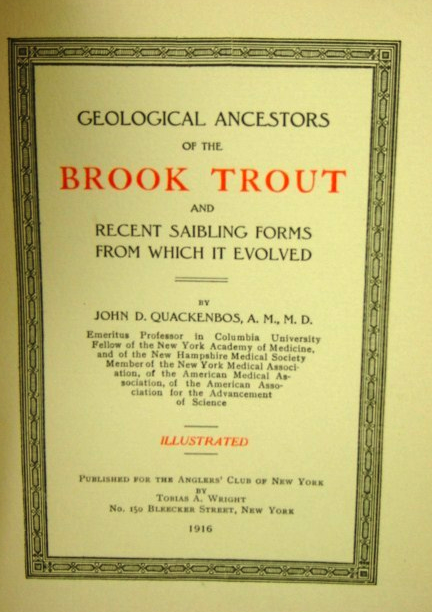 GEOLOGICAL ANCESTORS

OF THE

BROOK TROUT

AND

RECENT SAIBLING FORMS
FROM WHICH IT EVOLVED

BY

JOHN D. QUACKENBOS, A. M., M. D.

Emeritus Professor in Columbia University
Fellow of the New York Academy of Medicine,
and of the New Hampshire Medical Society
Member of the New York Medical Association, of the American Medical Association, of the American Association for the Advancement of Science

ILLUSTRATED

PUBLISHED FOR THE ANGLERS' CLUB OF NEW YORK
BY
TOBIAS A. WRIGHT
No. 150 BLEECKER STREET, NEW YORK

1916